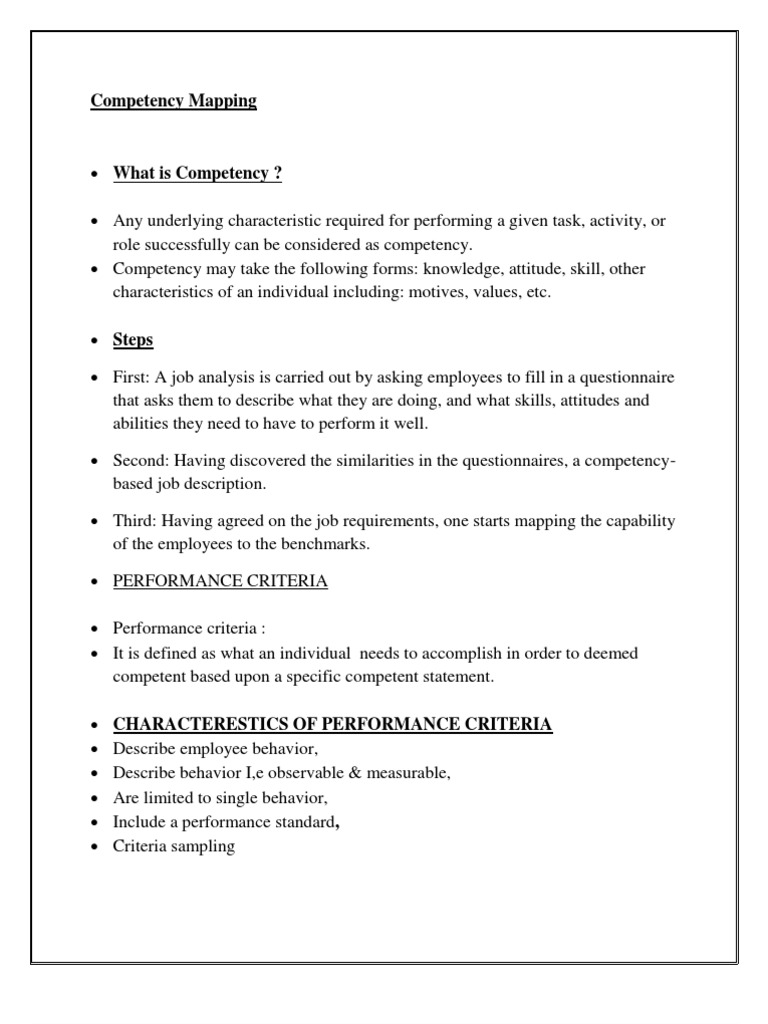 Competency Mapping

• What is Competency ?

• Any underlying characteristic required for performing a given task, activity, or role successfully can be considered as competency.
• Competency may take the following forms: knowledge, attitude, skill, other characteristics of an individual including: motives, values, etc.

• Steps

• First: A job analysis is carried out by asking employees to fill in a questionnaire that asks them to describe what they are doing, and what skills, attitudes and abilities they need to have to perform it well.

• Second: Having discovered the similarities in the questionnaires, a competency-based job description.

• Third: Having agreed on the job requirements, one starts mapping the capability of the employees to the benchmarks.

• PERFORMANCE CRITERIA

• Performance criteria :
• It is defined as what an individual needs to accomplish in order to deemed competent based upon a specific competent statement.

• CHARACTERESTICS OF PERFORMANCE CRITERIA
• Describe employee behavior,
• Describe behavior I,e observable & measurable,
• Are limited to single behavior,
• Include a performance standard,
• Criteria sampling